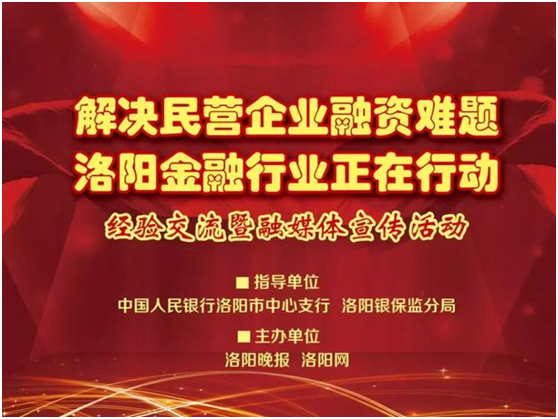 解决民营企业融资难题
洛阳金融行业正在行动

经验交流暨融媒体宣传活动

■ 指导单位
中国人民银行洛阳市中心支行 洛阳银保监分局

■ 主办单位
洛阳晚报 洛阳网